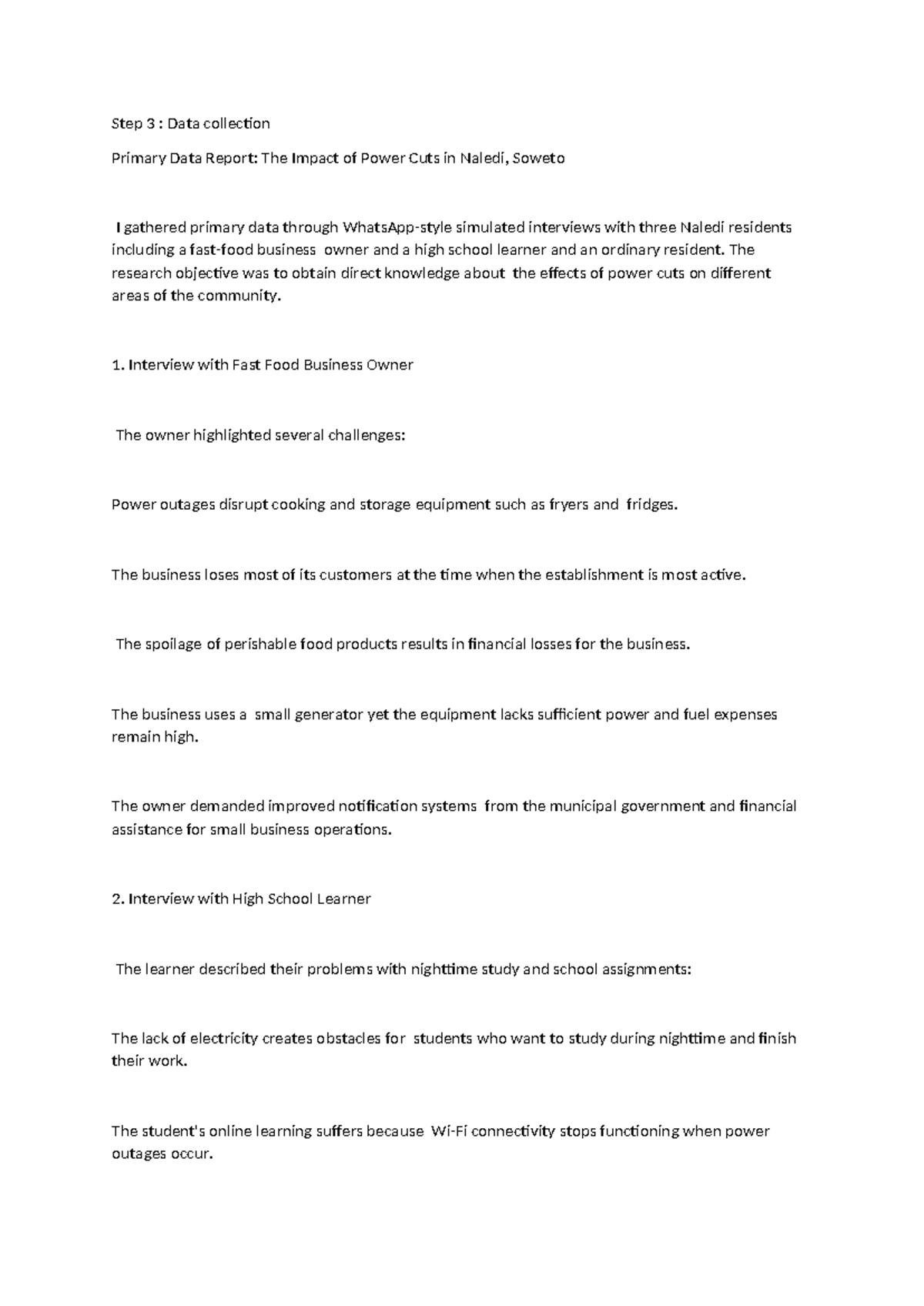 Step 3 : Data collection

Primary Data Report: The Impact of Power Cuts in Naledi, Soweto

I gathered primary data through WhatsApp-style simulated interviews with three Naledi residents including a fast-food business owner and a high school learner and an ordinary resident. The research objective was to obtain direct knowledge about the effects of power cuts on different areas of the community.

1. Interview with Fast Food Business Owner

The owner highlighted several challenges:

Power outages disrupt cooking and storage equipment such as fryers and fridges.

The business loses most of its customers at the time when the establishment is most active.

The spoilage of perishable food products results in financial losses for the business.

The business uses a small generator yet the equipment lacks sufficient power and fuel expenses remain high.

The owner demanded improved notification systems from the municipal government and financial assistance for small business operations.

2. Interview with High School Learner

The learner described their problems with nighttime study and school assignments:

The lack of electricity creates obstacles for students who want to study during nighttime and finish their work.

The student's online learning suffers because Wi-Fi connectivity stops functioning when power outages occur.